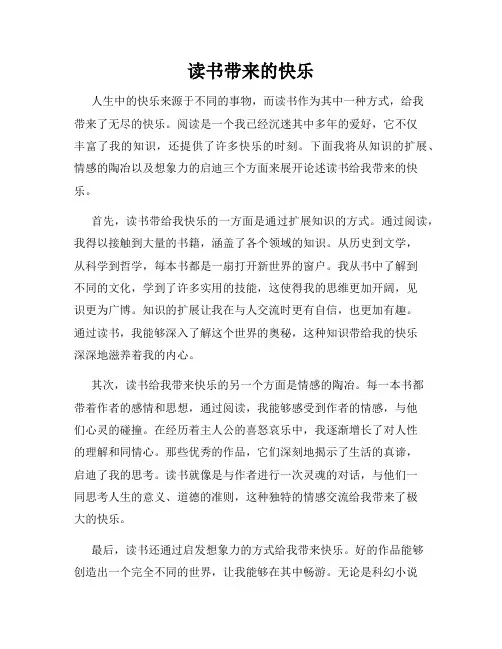 读书带来的快乐

人生中的快乐来源于不同的事物，而读书作为其中一种方式，给我带来了无尽的快乐。阅读是一个我已经沉迷其中多年的爱好，它不仅丰富了我的知识，还提供了许多快乐的时刻。下面我将从知识的扩展、情感的陶冶以及想象力的启迪三个方面来展开论述读书给我带来的快乐。

首先，读书带给我快乐的一方面是通过扩展知识的方式。通过阅读，我得以接触到大量的书籍，涵盖了各个领域的知识。从历史到文学，从科学到哲学，每本书都是一扇打开新世界的窗户。我从书中了解到不同的文化，学到了许多实用的技能，这使得我的思维更加开阔，见识更为广博。知识的扩展让我在与人交流时更有自信，也更加有趣。通过读书，我能够深入了解这个世界的奥秘，这种知识带给我的快乐深深地滋养着我的内心。

其次，读书给我带来快乐的另一个方面是情感的陶冶。每一本书都带着作者的感情和思想，通过阅读，我能够感受到作者的情感，与他们心灵的碰撞。在经历着主人公的喜怒哀乐中，我逐渐增长了对人性的理解和同情心。那些优秀的作品，它们深刻地揭示了生活的真谛，启迪了我的思考。读书就像是与作者进行一次灵魂的对话，与他们一同思考人生的意义、道德的准则，这种独特的情感交流给我带来了极大的快乐。

最后，读书还通过启发想象力的方式给我带来快乐。好的作品能够创造出一个完全不同的世界，让我能够在其中畅游。无论是科幻小说